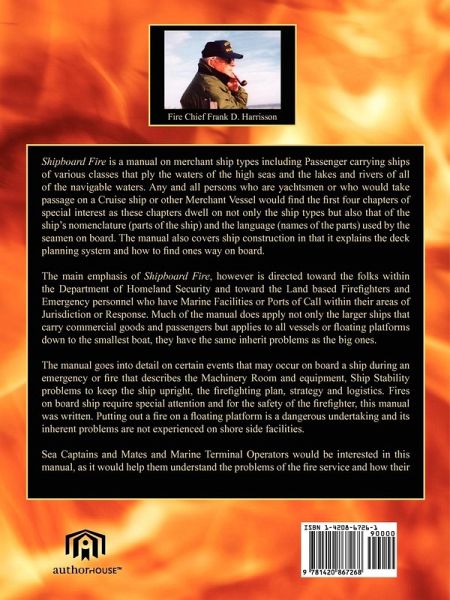 Fire Chief Frank D. Harrisson

Shipboard Fire is a manual on merchant ship types including Passenger carrying ships of various classes that ply the waters of the high seas and the lakes and rivers of all of the navigable waters. Any and all persons who are yachtsmen or who would take passage on a Cruise ship or other Merchant Vessel would find the first four chapters of special interest as these chapters dwell on not only the ship types but also that of the ship's nomenclature (parts of the ship) and the language (names of the parts) used by the seamen on board. The manual also covers ship construction in that it explains the deck planning system and how to find ones way on board.

The main emphasis of Shipboard Fire, however is directed toward the folks within the Department of Homeland Security and toward the Land based Firefighters and Emergency personnel who have Marine Facilities or Ports of Call within their areas of Jurisdiction or Response. Much of the manual does apply not only the larger ships that carry commercial goods and passengers but applies to all vessels or floating platforms down to the smallest boat, they have the same inherit problems as the big ones.

The manual goes into detail on certain events that may occur on board a ship during an emergency or fire that describes the Machinery Room and equipment, Ship Stability problems to keep the ship upright, the firefighting plan, strategy and logistics. Fires on board ship require special attention and for the safety of the firefighter, this manual was written. Putting out a fire on a floating platform is a dangerous undertaking and its inherent problems are not experienced on shore side facilities.

Sea Captains and Mates and Marine Terminal Operators would be interested in this manual, as it would help them understand the problems of the fire service and how their

authorHOUSE™

ISBN 1-4208-6726-1

90000

9 781420 867268